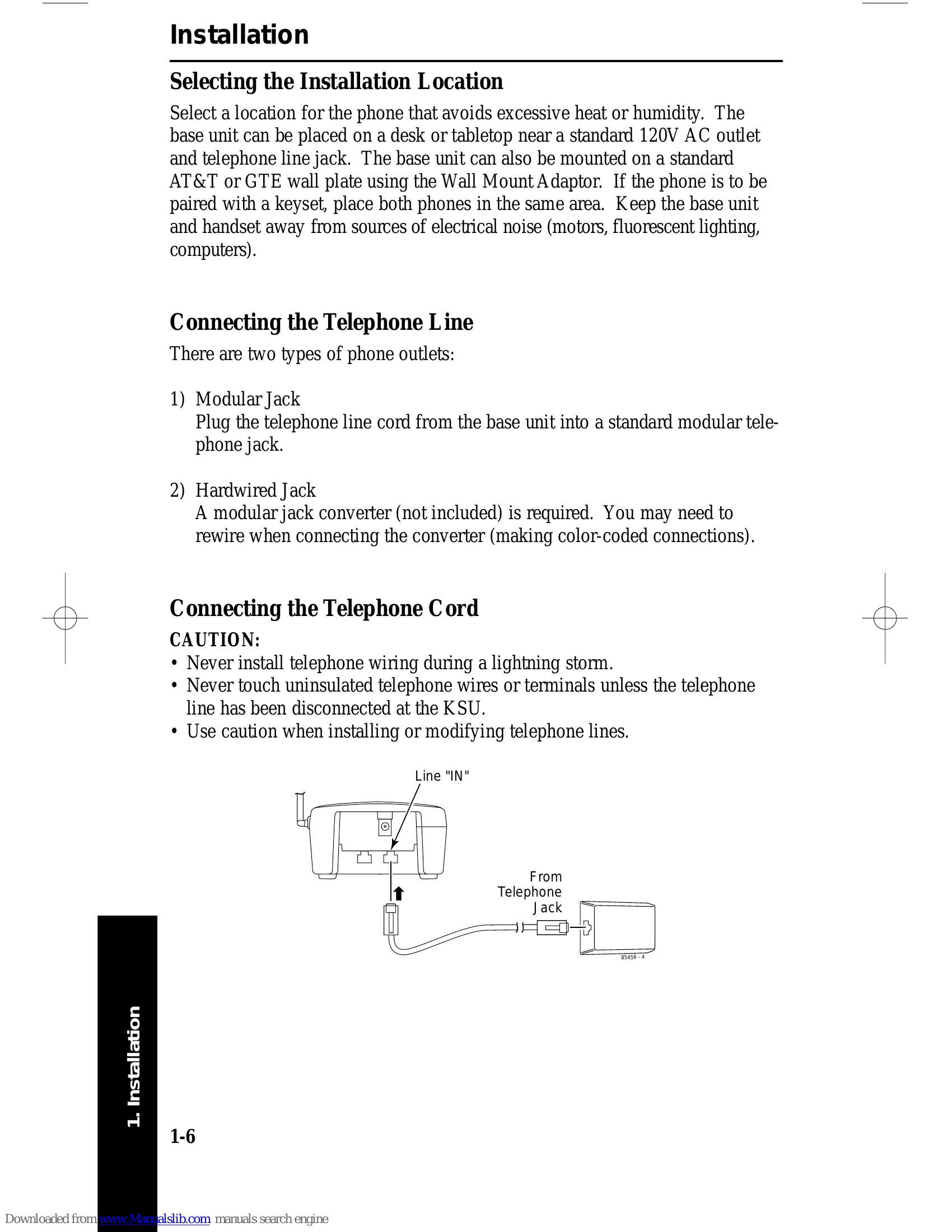 Installation

Selecting the Installation Location

Select a location for the phone that avoids excessive heat or humidity. The base unit can be placed on a desk or tabletop near a standard 120V AC outlet and telephone line jack. The base unit can also be mounted on a standard AT&T or GTE wall plate using the Wall Mount Adaptor. If the phone is to be paired with a keyset, place both phones in the same area. Keep the base unit and handset away from sources of electrical noise (motors, fluorescent lighting, computers).

Connecting the Telephone Line

There are two types of phone outlets:

1) Modular Jack
Plug the telephone line cord from the base unit into a standard modular telephone jack.

2) Hardwired Jack
A modular jack converter (not included) is required. You may need to rewire when connecting the converter (making color-coded connections).

Connecting the Telephone Cord

CAUTION:
• Never install telephone wiring during a lightning storm.
• Never touch uninsulated telephone wires or terminals unless the telephone line has been disconnected at the KSU.
• Use caution when installing or modifying telephone lines.

Line "IN"

From
Telephone
Jack

85456 - 4

1. Installation

1-6

Downloaded from www.Manualslib.com manuals search engine